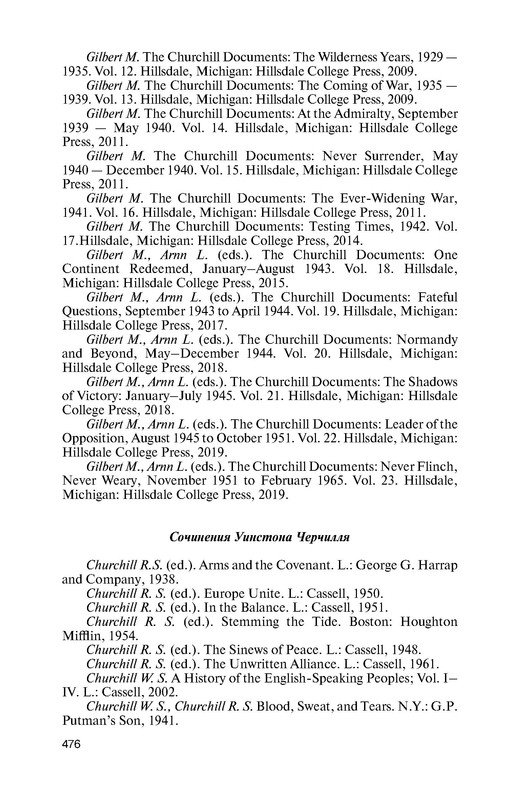 Gilbert M. The Churchill Documents: The Wilderness Years, 1929 — 1935. Vol. 12. Hillsdale, Michigan: Hillsdale College Press, 2009.

Gilbert M. The Churchill Documents: The Coming of War, 1935 — 1939. Vol. 13. Hillsdale, Michigan: Hillsdale College Press, 2009.

Gilbert M. The Churchill Documents: At the Admiralty, September 1939 — May 1940. Vol. 14. Hillsdale, Michigan: Hillsdale College Press, 2011.

Gilbert M. The Churchill Documents: Never Surrender, May 1940 — December 1940. Vol. 15. Hillsdale, Michigan: Hillsdale College Press, 2011.

Gilbert M. The Churchill Documents: The Ever-Widening War, 1941. Vol. 16. Hillsdale, Michigan: Hillsdale College Press, 2011.

Gilbert M. The Churchill Documents: Testing Times, 1942. Vol. 17.Hillsdale, Michigan: Hillsdale College Press, 2014.

Gilbert M., Arnn L. (eds.). The Churchill Documents: One Continent Redeemed, January–August 1943. Vol. 18. Hillsdale, Michigan: Hillsdale College Press, 2015.

Gilbert M., Arnn L. (eds.). The Churchill Documents: Fateful Questions, September 1943 to April 1944. Vol. 19. Hillsdale, Michigan: Hillsdale College Press, 2017.

Gilbert M., Arnn L. (eds.). The Churchill Documents: Normandy and Beyond, May–December 1944. Vol. 20. Hillsdale, Michigan: Hillsdale College Press, 2018.

Gilbert M., Arnn L. (eds.). The Churchill Documents: The Shadows of Victory: January–July 1945. Vol. 21. Hillsdale, Michigan: Hillsdale College Press, 2018.

Gilbert M., Arnn L. (eds.). The Churchill Documents: Leader of the Opposition, August 1945 to October 1951. Vol. 22. Hillsdale, Michigan: Hillsdale College Press, 2019.

Gilbert M., Arnn L. (eds.). The Churchill Documents: Never Flinch, Never Weary, November 1951 to February 1965. Vol. 23. Hillsdale, Michigan: Hillsdale College Press, 2019.

Сочинения Уинстона Черчилля

Churchill R.S. (ed.). Arms and the Covenant. L.: George G. Harrap and Company, 1938.

Churchill R. S. (ed.). Europe Unite. L.: Cassell, 1950.

Churchill R. S. (ed.). In the Balance. L.: Cassell, 1951.

Churchill R. S. (ed.). Stemming the Tide. Boston: Houghton Mifflin, 1954.

Churchill R. S. (ed.). The Sinews of Peace. L.: Cassell, 1948.

Churchill R. S. (ed.). The Unwritten Alliance. L.: Cassell, 1961.

Churchill W. S. A History of the English-Speaking Peoples; Vol. I–IV. L.: Cassell, 2002.

Churchill W. S., Churchill R. S. Blood, Sweat, and Tears. N.Y.: G.P. Putman's Son, 1941.

476